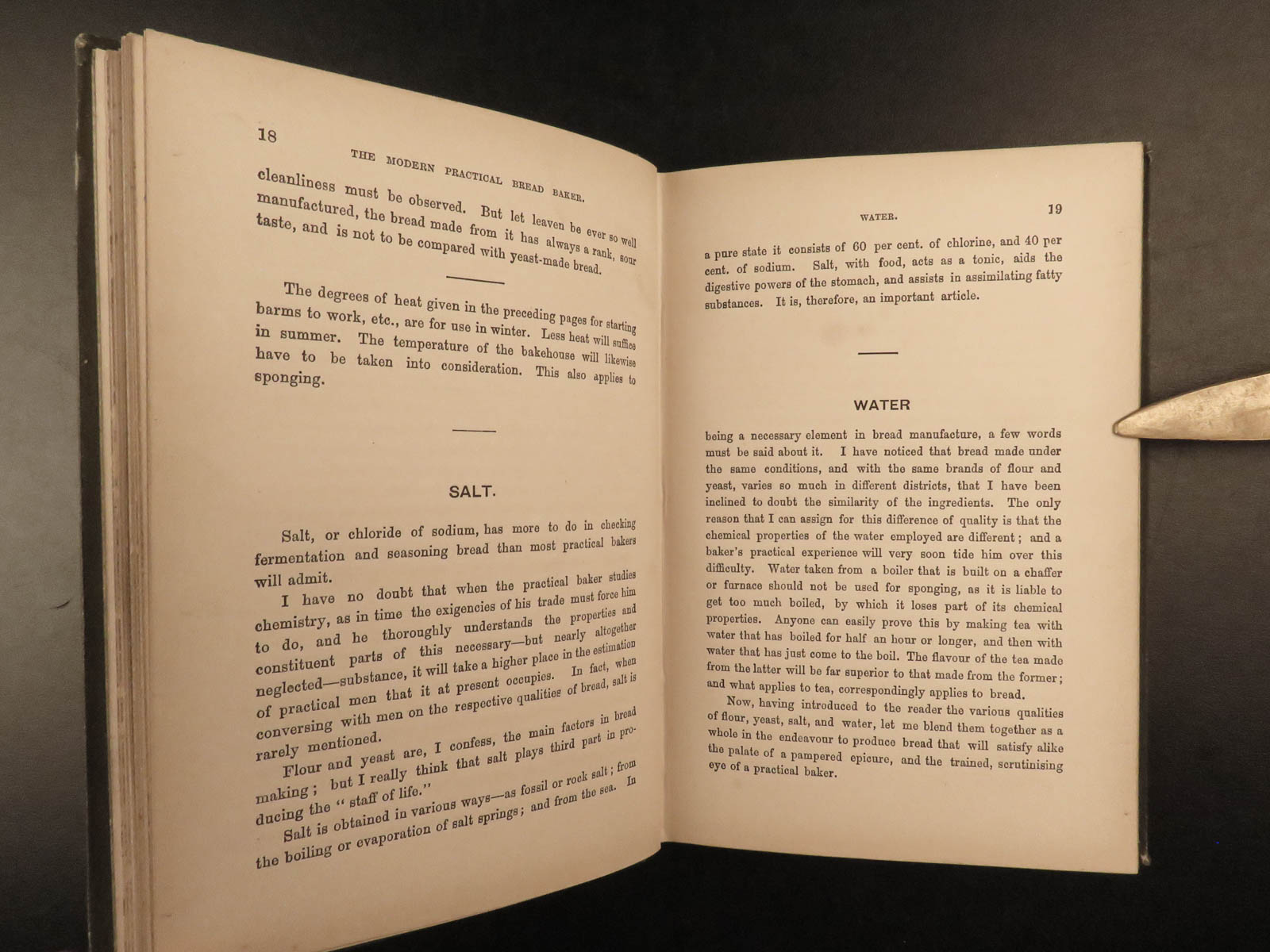 18 THE MODERN PRACTICAL BREAD BAKER.

cleanliness must be observed. But let leaven be ever so well manufactured, the bread made from it has always a rank, sour taste, and is not to be compared with yeast-made bread.

The degrees of heat given in the preceding pages for starting barms to work, etc., are for use in winter. Less heat will suffice in summer. The temperature of the bakehouse will likewise have to be taken into consideration. This also applies to sponging.

SALT.

Salt, or chloride of sodium, has more to do in checking fermentation and seasoning bread than most practical bakers will admit.

I have no doubt that when the practical baker studies chemistry, as in time the exigencies of his trade must force him to do, and he thoroughly understands the properties and constituent parts of this necessary—but nearly altogether neglected—substance, it will take a higher place in the estimation of practical men that it at present occupies. In fact, when conversing with men on the respective qualities of bread, salt is rarely mentioned.

Flour and yeast are, I confess, the main factors in bread making; but I really think that salt plays third part in producing the "staff of life."

Salt is obtained in various ways—as fossil or rock salt; from the boiling or evaporation of salt springs; and from the sea. In

WATER. 19

a pure state it consists of 60 per cent. of chlorine, and 40 per cent. of sodium. Salt, with food, acts as a tonic, aids the digestive powers of the stomach, and assists in assimilating fatty substances. It is, therefore, an important article.

WATER

being a necessary element in bread manufacture, a few words must be said about it. I have noticed that bread made under the same conditions, and with the same brands of flour and yeast, varies so much in different districts, that I have been inclined to doubt the similarity of the ingredients. The only reason that I can assign for this difference of quality is that the chemical properties of the water employed are different; and a baker's practical experience will very soon tide him over this difficulty. Water taken from a boiler that is built on a chaffer or furnace should not be used for sponging, as it is liable to get too much boiled, by which it loses part of its chemical properties. Anyone can easily prove this by making tea with water that has boiled for half an hour or longer, and then with water that has just come to the boil. The flavour of the tea made from the latter will be far superior to that made from the former; and what applies to tea, correspondingly applies to bread.

Now, having introduced to the reader the various qualities of flour, yeast, salt, and water, let me blend them together as a whole in the endeavour to produce bread that will satisfy alike the palate of a pampered epicure, and the trained, scrutinising eye of a practical baker.